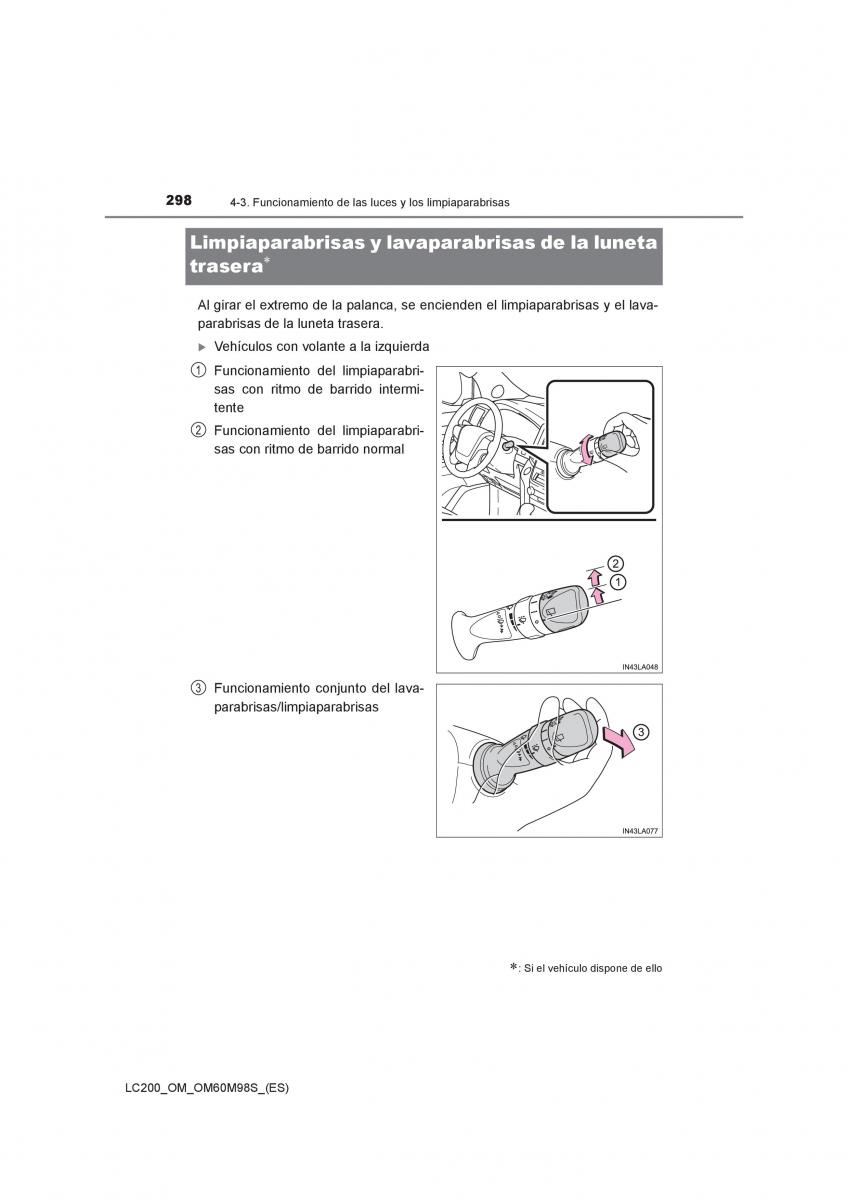 298 4-3. Funcionamiento de las luces y los limpiaparabrisas

Limpiaparabrisas y lavaparabrisas de la luneta trasera*

Al girar el extremo de la palanca, se encienden el limpiaparabrisas y el lavaparabrisas de la luneta trasera.

▶ Vehículos con volante a la izquierda

① Funcionamiento del limpiaparabrisas con ritmo de barrido intermitente

② Funcionamiento del limpiaparabrisas con ritmo de barrido normal

②
①

IN43LA048

③ Funcionamiento conjunto del lavaparabrisas/limpiaparabrisas

③

IN43LA077

*: Si el vehículo dispone de ello

LC200_OM_OM60M98S_(ES)